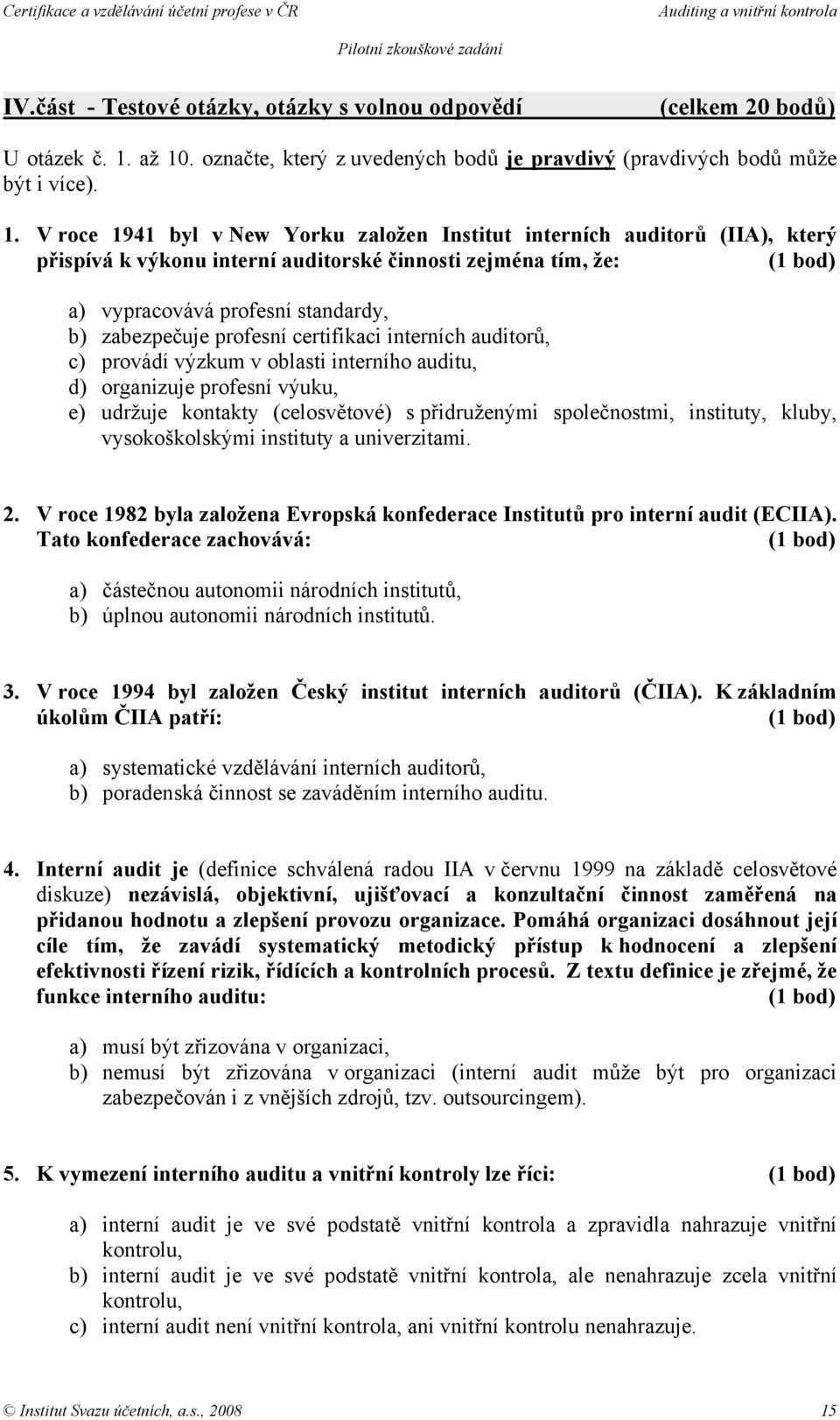 Certifikace a vzdělávání účetní profese v ČR

Auditing a vnitřní kontrola

Pilotní zkouškové zadání

IV.část - Testové otázky, otázky s volnou odpovědí (celkem 20 bodů)

U otázek č. 1. až 10. označte, který z uvedených bodů je pravdivý (pravdivých bodů může být i více).

1. V roce 1941 byl v New Yorku založen Institut interních auditorů (IIA), který přispívá k výkonu interní auditorské činnosti zejména tím, že: (1 bod)

a) vypracovává profesní standardy,
b) zabezpečuje profesní certifikaci interních auditorů,
c) provádí výzkum v oblasti interního auditu,
d) organizuje profesní výuku,
e) udržuje kontakty (celosvětové) s přidruženými společnostmi, instituty, kluby, vysokoškolskými instituty a univerzitami.

2. V roce 1982 byla založena Evropská konfederace Institutů pro interní audit (ECIIA). Tato konfederace zachovává: (1 bod)

a) částečnou autonomii národních institutů,
b) úplnou autonomii národních institutů.

3. V roce 1994 byl založen Český institut interních auditorů (ČIIA). K základním úkolům ČIIA patří: (1 bod)

a) systematické vzdělávání interních auditorů,
b) poradenská činnost se zaváděním interního auditu.

4. Interní audit je (definice schválená radou IIA v červnu 1999 na základě celosvětové diskuze) nezávislá, objektivní, ujišťovací a konzultační činnost zaměřená na přidanou hodnotu a zlepšení provozu organizace. Pomáhá organizaci dosáhnout její cíle tím, že zavádí systematický metodický přístup k hodnocení a zlepšení efektivnosti řízení rizik, řídících a kontrolních procesů. Z textu definice je zřejmé, že funkce interního auditu: (1 bod)

a) musí být zřizována v organizaci,
b) nemusí být zřizována v organizaci (interní audit může být pro organizaci zabezpečován i z vnějších zdrojů, tzv. outsourcingem).

5. K vymezení interního auditu a vnitřní kontroly lze říci: (1 bod)

a) interní audit je ve své podstatě vnitřní kontrola a zpravidla nahrazuje vnitřní kontrolu,
b) interní audit je ve své podstatě vnitřní kontrola, ale nenahrazuje zcela vnitřní kontrolu,
c) interní audit není vnitřní kontrola, ani vnitřní kontrolu nenahrazuje.

© Institut Svazu účetních, a.s., 2008

15